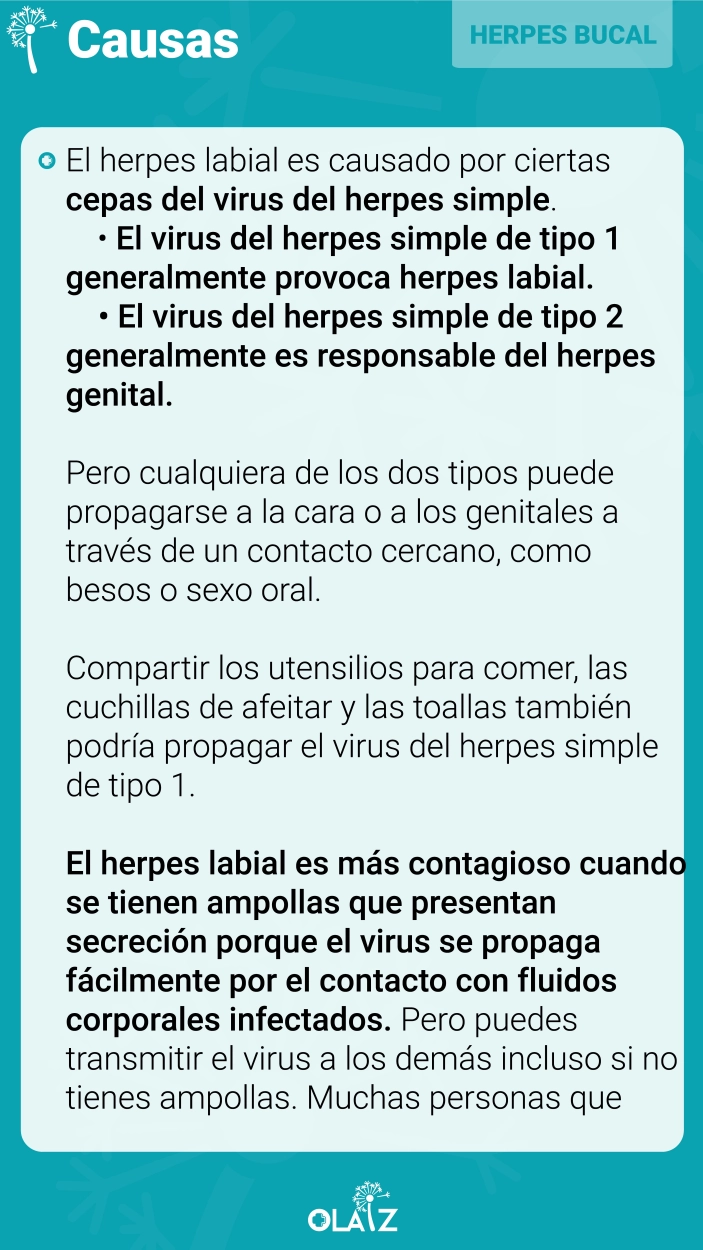 Causas

HERPES BUCAL

El herpes labial es causado por ciertas cepas del virus del herpes simple.
• El virus del herpes simple de tipo 1 generalmente provoca herpes labial.
• El virus del herpes simple de tipo 2 generalmente es responsable del herpes genital.

Pero cualquiera de los dos tipos puede propagarse a la cara o a los genitales a través de un contacto cercano, como besos o sexo oral.

Compartir los utensilios para comer, las cuchillas de afeitar y las toallas también podría propagar el virus del herpes simple de tipo 1.

El herpes labial es más contagioso cuando se tienen ampollas que presentan secreción porque el virus se propaga fácilmente por el contacto con fluidos corporales infectados. Pero puedes transmitir el virus a los demás incluso si no tienes ampollas. Muchas personas que

OLAIZ